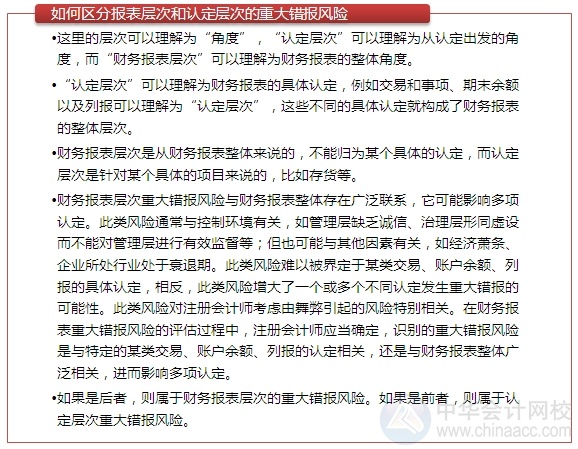 如何区分报表层次和认定层次的重大错报风险

•这里的层次可以理解为“角度”，“认定层次”可以理解为从认定出发的角度，而“财务报表层次”可以理解为财务报表的整体角度。

•“认定层次”可以理解为财务报表的具体认定，例如交易和事项、期末余额以及列报可以理解为“认定层次”，这些不同的具体认定就构成了财务报表的整体层次。

•财务报表层次是从财务报表整体来说的，不能归为某个具体的认定，而认定层次是针对某个具体的项目来说的，比如存货等。

•财务报表层次重大错报风险与财务报表整体存在广泛联系，它可能影响多项认定。此类风险通常与控制环境有关，如管理层缺乏诚信、治理层形同虚设而不能对管理层进行有效监督等；但也可能与其他因素有关，如经济萧条、企业所处行业处于衰退期。此类风险难以被界定于某类交易、账户余额、列报的具体认定，相反，此类风险增大了一个或多个不同认定发生重大错报的可能性。此类风险对注册会计师考虑由舞弊引起的风险特别相关。在财务报表重大错报风险的评估过程中，注册会计师应当确定，识别的重大错报风险是与特定的某类交易、账户余额、列报的认定相关，还是与财务报表整体广泛相关，进而影响多项认定。

•如果是后者，则属于财务报表层次的重大错报风险。如果是前者，则属于认定层次重大错报风险。

中华会计网校
www.chinaacc.com